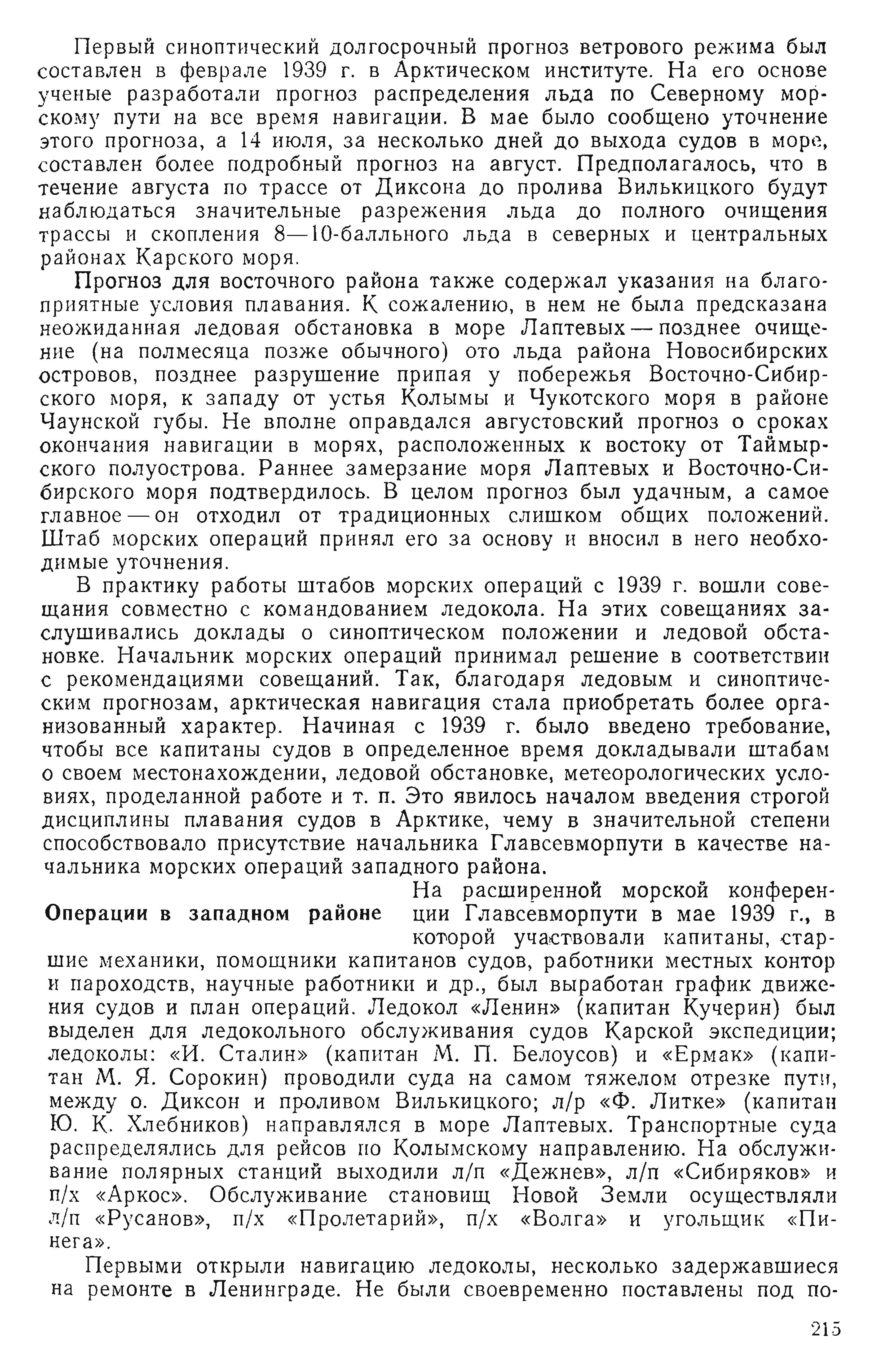 Первый синоптический долгосрочный прогноз ветрового режима был составлен в феврале 1939 г. в Арктическом институте. На его основе ученые разработали прогноз распределения льда по Северному морскому пути на все время навигации. В мае было сообщено уточнение этого прогноза, а 14 июля, за несколько дней до выхода судов в море, составлен более подробный прогноз на август. Предполагалось, что в течение августа по трассе от Диксона до пролива Вилькицкого будут наблюдаться значительные разрежения льда до полного очищения трассы и скопления 8—10-балльного льда в северных и центральных районах Карского моря.

Прогноз для восточного района также содержал указания на благоприятные условия плавания. К сожалению, в нем не была предсказана неожиданная ледовая обстановка в море Лаптевых — позднее очищение (на полмесяца позже обычного) ото льда района Новосибирских островов, позднее разрушение припая у побережья Восточно-Сибирского моря, к западу от устья Колымы и Чукотского моря в районе Чаунской губы. Не вполне оправдался августовский прогноз о сроках окончания навигации в морях, расположенных к востоку от Таймырского полуострова. Раннее замерзание моря Лаптевых и Восточно-Сибирского моря подтвердилось. В целом прогноз был удачным, а самое главное — он отходил от традиционных слишком общих положений. Штаб морских операций принял его за основу и вносил в него необходимые уточнения.

В практику работы штабов морских операций с 1939 г. вошли совещания совместно с командованием ледокола. На этих совещаниях заслушивались доклады о синоптическом положении и ледовой обстановке. Начальник морских операций принимал решение в соответствии с рекомендациями совещаний. Так, благодаря ледовым и синоптическим прогнозам, арктическая навигация стала приобретать более организованный характер. Начиная с 1939 г. было введено требование, чтобы все капитаны судов в определенное время докладывали штабам о своем местонахождении, ледовой обстановке, метеорологических условиях, проделанной работе и т. п. Это явилось началом введения строгой дисциплины плавания судов в Арктике, чему в значительной степени способствовало присутствие начальника Главсевморпути в качестве начальника морских операций западного района.

Операции в западном районе

На расширенной морской конференции Главсевморпути в мае 1939 г., в которой участвовали капитаны, старшие механики, помощники капитанов судов, работники местных контор и пароходств, научные работники и др., был выработан график движения судов и план операций. Ледокол «Ленин» (капитан Кучерин) был выделен для ледокольного обслуживания судов Карской экспедиции; ледоколы: «И. Сталин» (капитан М. П. Белоусов) и «Ермак» (капитан М. Я. Сорокин) проводили суда на самом тяжелом отрезке пути, между о. Диксон и проливом Вилькицкого; л/р «Ф. Литке» (капитан Ю. К. Хлебников) направлялся в море Лаптевых. Транспортные суда распределялись для рейсов по Колымскому направлению. На обслуживание полярных станций выходили л/п «Дежнев», л/п «Сибиряков» и п/х «Аркос». Обслуживание становищ Новой Земли осуществляли л/п «Русанов», п/х «Пролетарий», п/х «Волга» и угольщик «Пинега».

Первыми открыли навигацию ледоколы, несколько задержавшиеся на ремонте в Ленинграде. Не были своевременно поставлены под по-

215